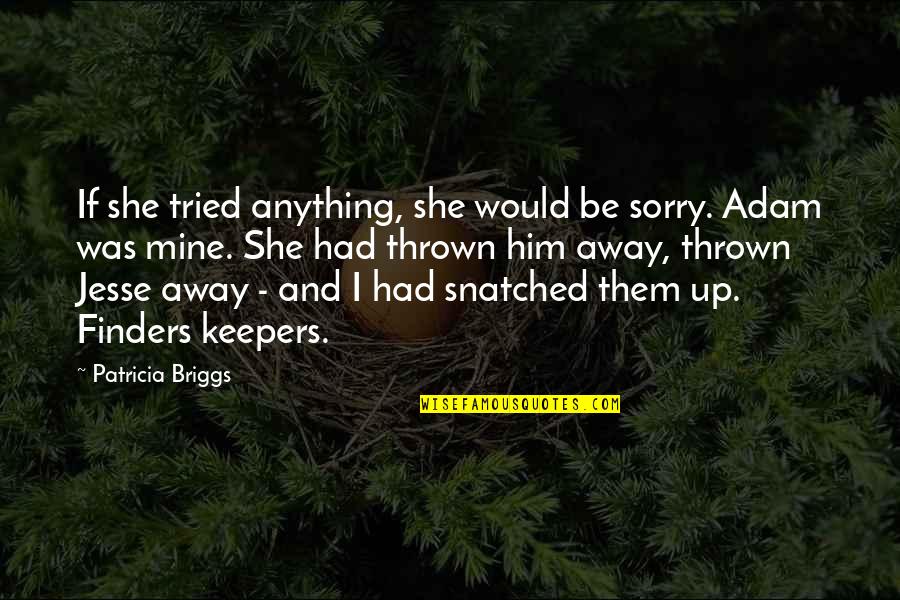 If she tried anything, she would be sorry. Adam was mine. She had thrown him away, thrown Jesse away - and I had snatched them up. Finders keepers.

~ Patricia Briggs

WISEFAMOUSQUOTES.COM